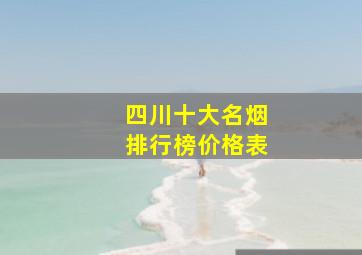 四川十大名烟
排行榜价格表